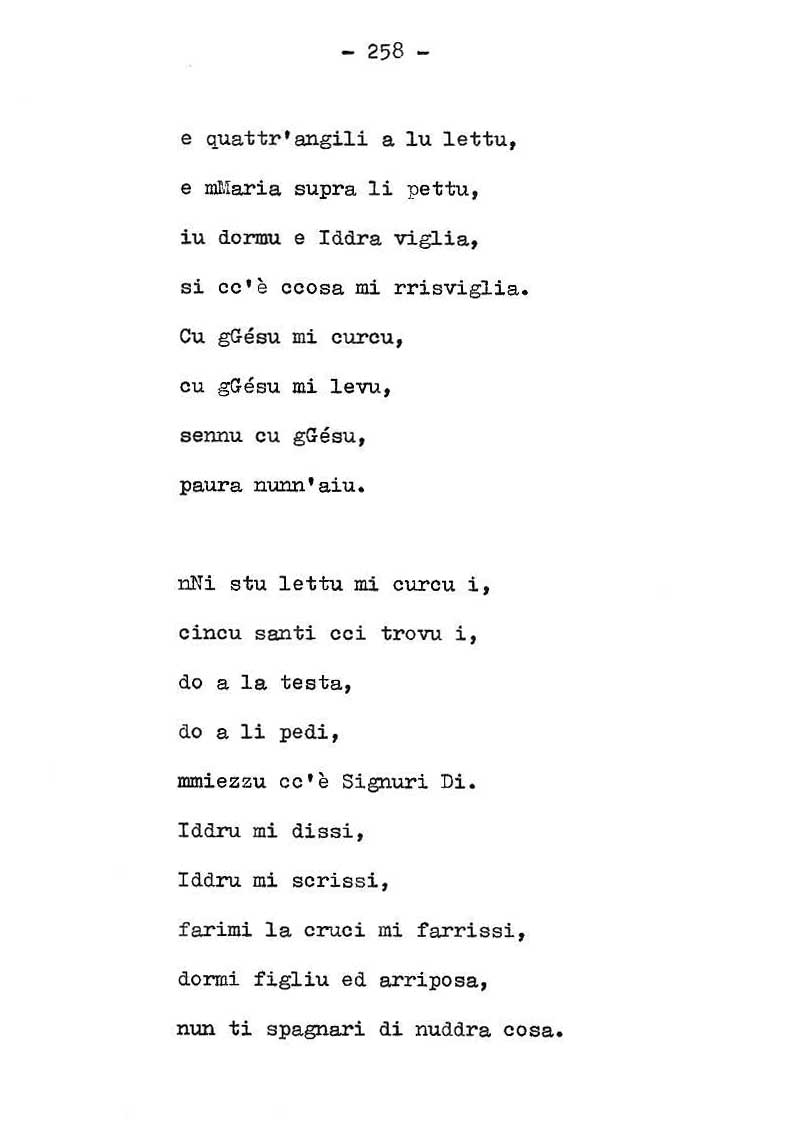 - 258 -

e quattr'angili a lu lettu,

e mMaria supra li pettu,

iu dormu e Iddra viglia,

si cc'è ccosa mi rrisviglia.

Cu gGésu mi curcu,

cu gGésu mi levu,

sennu cu gGésu,

paura nunn'aiu.

nNi stu lettu mi curcu i,

cincu santi cci trovu i,

do a la testa,

do a li pedi,

mmiezzu cc'è Signuri Di.

Iddru mi dissi,

Iddru mi scrissi,

farimi la cruci mi farrissi,

dormi figliu ed arriposa,

nun ti spagnari di nuddra cosa.